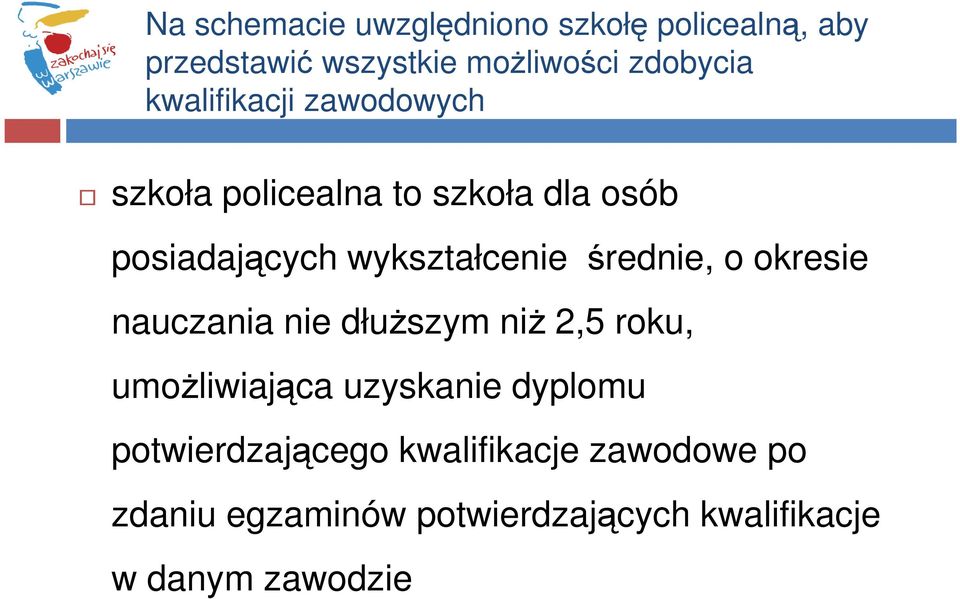 zakochaj się w Warszawie

Na schemacie uwzględniono szkołę policealną, aby przedstawić wszystkie możliwości zdobycia kwalifikacji zawodowych

szkoła policealna to szkoła dla osób posiadających wykształcenie średnie, o okresie nauczania nie dłuższym niż 2,5 roku, umożliwiająca uzyskanie dyplomu potwierdzającego kwalifikacje zawodowe po zdaniu egzaminów potwierdzających kwalifikacje w danym zawodzie